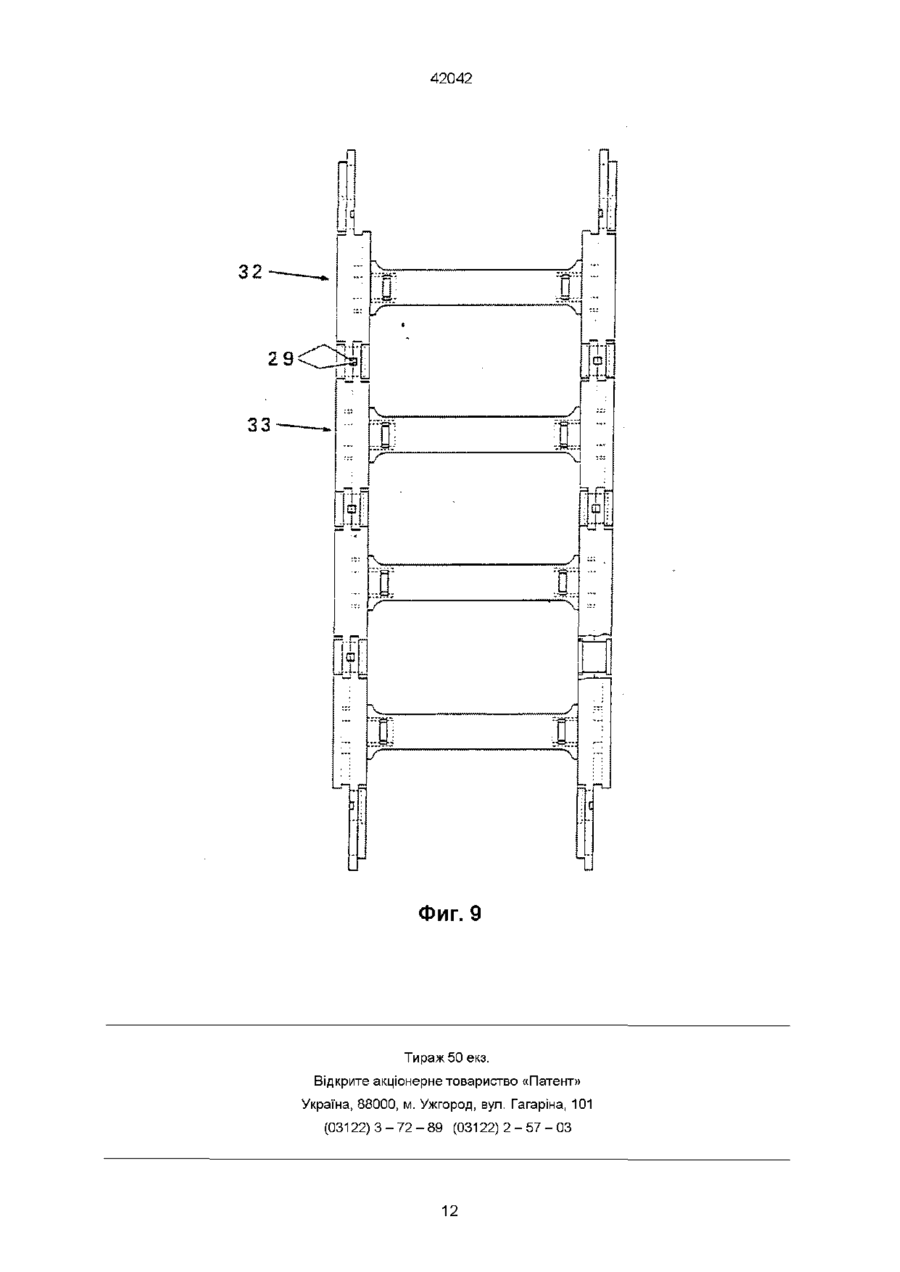 42042

32

29

33

Фиг. 9

Тираж 50 екз.
Відкрите акціонерне товариство «Патент»
Україна, 88000, м. Ужгород, вул. Гагаріна, 101
(03122) 3 – 72 – 89 (03122) 2 – 57 – 03

12